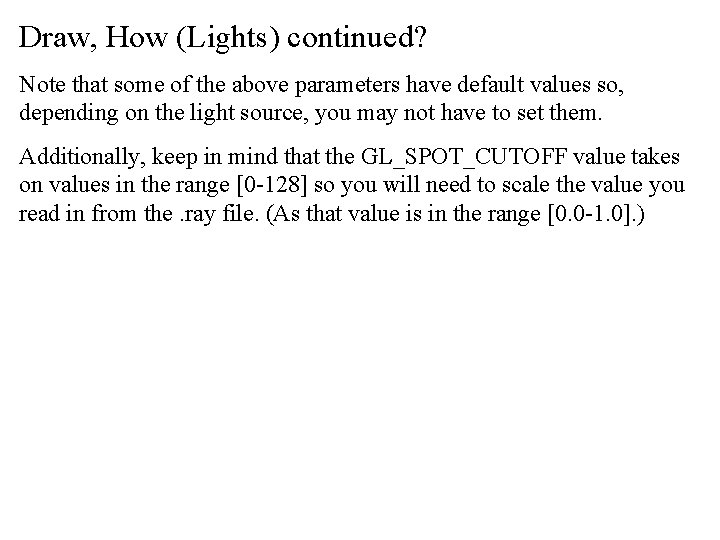 Draw, How (Lights) continued?

Note that some of the above parameters have default values so, depending on the light source, you may not have to set them.

Additionally, keep in mind that the GL_SPOT_CUTOFF value takes on values in the range [0-128] so you will need to scale the value you read in from the .ray file. (As that value is in the range [0.0-1.0].)